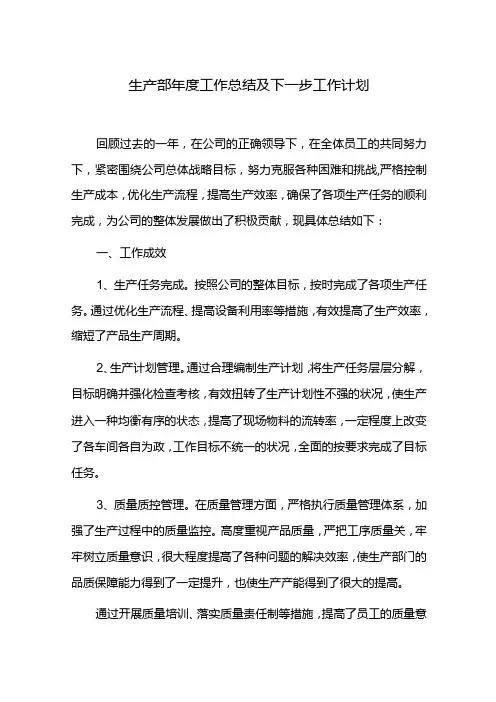 生产部年度工作总结及下一步工作计划

回顾过去的一年，在公司的正确领导下，在全体员工的共同努力下，紧密围绕公司总体战略目标，努力克服各种困难和挑战,严格控制生产成本，优化生产流程，提高生产效率，确保了各项生产任务的顺利完成，为公司的整体发展做出了积极贡献，现具体总结如下：

一、工作成效

1、生产任务完成。按照公司的整体目标，按时完成了各项生产任务。通过优化生产流程、提高设备利用率等措施，有效提高了生产效率，缩短了产品生产周期。

2、生产计划管理。通过合理编制生产计划，将生产任务层层分解，目标明确并强化检查考核，有效扭转了生产计划性不强的状况，使生产进入一种均衡有序的状态，提高了现场物料的流转率，一定程度上改变了各车间各自为政，工作目标不统一的状况，全面的按要求完成了目标任务。

3、质量质控管理。在质量管理方面，严格执行质量管理体系，加强了生产过程中的质量监控。高度重视产品质量，严把工序质量关，牢牢树立质量意识，很大程度提高了各种问题的解决效率，使生产部门的品质保障能力得到了一定提升，也使生产产能得到了很大的提高。

通过开展质量培训、落实质量责任制等措施，提高了员工的质量意